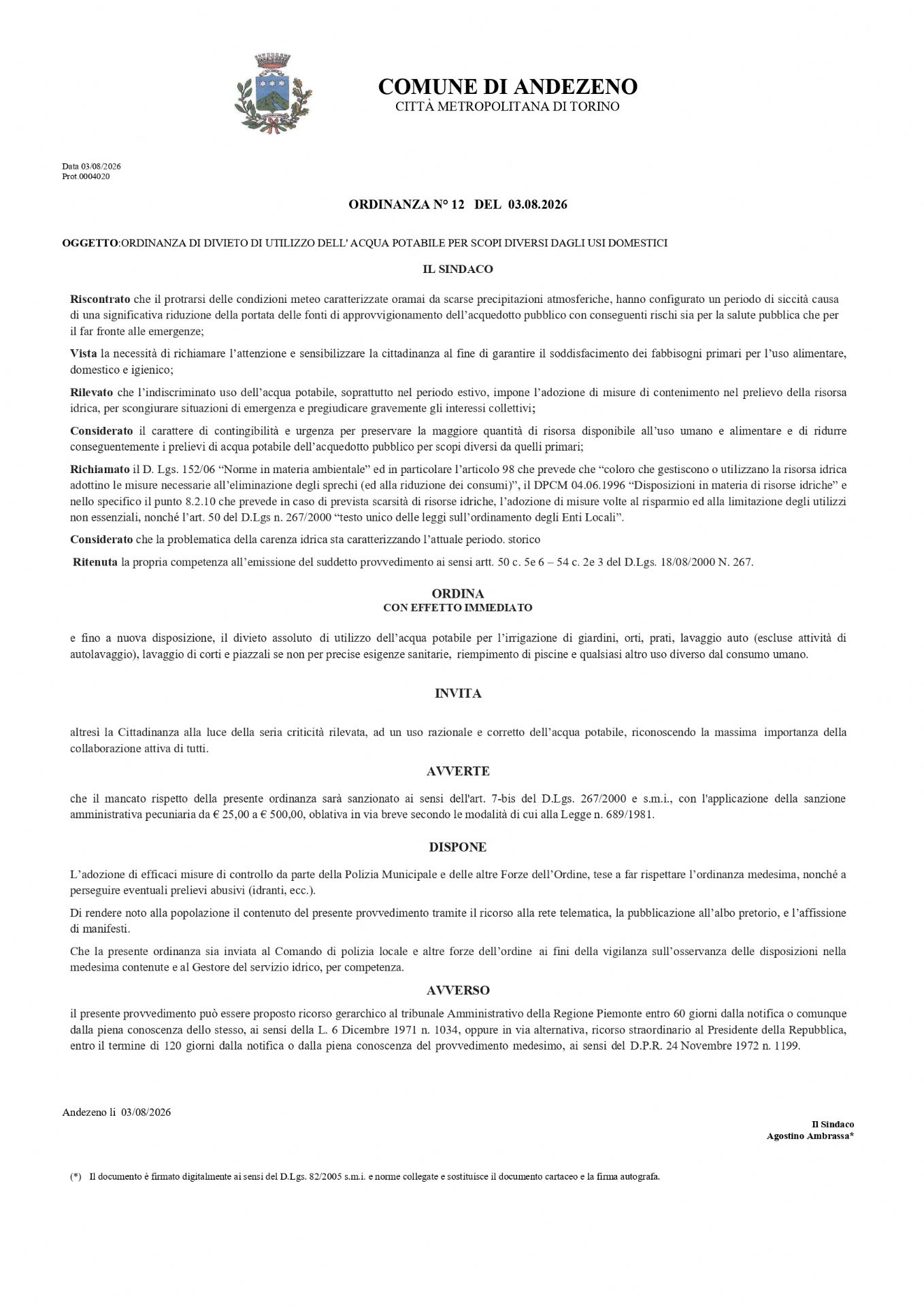 COMUNE DI ANDEZENO
CITTÀ METROPOLITANA DI TORINO

Data 03/08/2026
Prot 0004020

ORDINANZA N° 12 DEL 03.08.2026

OGGETTO:ORDINANZA DI DIVIETO DI UTILIZZO DELL' ACQUA POTABILE PER SCOPI DIVERSI DAGLI USI DOMESTICI

IL SINDACO

Riscontrato che il protrarsi delle condizioni meteo caratterizzate oramai da scarse precipitazioni atmosferiche, hanno configurato un periodo di siccità causa di una significativa riduzione della portata delle fonti di approvvigionamento dell'acquedotto pubblico con conseguenti rischi sia per la salute pubblica che per il far fronte alle emergenze;

Vista la necessità di richiamare l'attenzione e sensibilizzare la cittadinanza al fine di garantire il soddisfacimento dei fabbisogni primari per l'uso alimentare, domestico e igienico;

Rilevato che l'indiscriminato uso dell'acqua potabile, soprattutto nel periodo estivo, impone l'adozione di misure di contenimento nel prelievo della risorsa idrica, per scongiurare situazioni di emergenza e pregiudicare gravemente gli interessi collettivi;

Considerato il carattere di contingibilità e urgenza per preservare la maggiore quantità di risorsa disponibile all'uso umano e alimentare e di ridurre conseguentemente i prelievi di acqua potabile dell'acquedotto pubblico per scopi diversi da quelli primari;

Richiamato il D. Lgs. 152/06 "Norme in materia ambientale" ed in particolare l'articolo 98 che prevede che "coloro che gestiscono o utilizzano la risorsa idrica adottino le misure necessarie all'eliminazione degli sprechi (ed alla riduzione dei consumi)", il DPCM 04.06.1996 "Disposizioni in materia di risorse idriche" e nello specifico il punto 8.2.10 che prevede in caso di prevista scarsità di risorse idriche, l'adozione di misure volte al risparmio ed alla limitazione degli utilizzi non essenziali, nonché l'art. 50 del D.Lgs n. 267/2000 "testo unico delle leggi sull'ordinamento degli Enti Locali".

Considerato che la problematica della carenza idrica sta caratterizzando l'attuale periodo. storico

Ritenuta la propria competenza all'emissione del suddetto provvedimento ai sensi artt. 50 c. 5e 6 – 54 c. 2e 3 del D.Lgs. 18/08/2000 N. 267.

ORDINA
CON EFFETTO IMMEDIATO

e fino a nuova disposizione, il divieto assoluto di utilizzo dell'acqua potabile per l'irrigazione di giardini, orti, prati, lavaggio auto (escluse attività di autolavaggio), lavaggio di corti e piazzali se non per precise esigenze sanitarie, riempimento di piscine e qualsiasi altro uso diverso dal consumo umano.

INVITA

altresì la Cittadinanza alla luce della seria criticità rilevata, ad un uso razionale e corretto dell'acqua potabile, riconoscendo la massima importanza della collaborazione attiva di tutti.

AVVERTE

che il mancato rispetto della presente ordinanza sarà sanzionato ai sensi dell'art. 7-bis del D.Lgs. 267/2000 e s.m.i., con l'applicazione della sanzione amministrativa pecuniaria da € 25,00 a € 500,00, oblativa in via breve secondo le modalità di cui alla Legge n. 689/1981.

DISPONE

L'adozione di efficaci misure di controllo da parte della Polizia Municipale e delle altre Forze dell'Ordine, tese a far rispettare l'ordinanza medesima, nonché a perseguire eventuali prelievi abusivi (idranti, ecc.).

Di rendere noto alla popolazione il contenuto del presente provvedimento tramite il ricorso alla rete telematica, la pubblicazione all'albo pretorio, e l'affissione di manifesti.

Che la presente ordinanza sia inviata al Comando di polizia locale e altre forze dell'ordine ai fini della vigilanza sull'osservanza delle disposizioni nella medesima contenute e al Gestore del servizio idrico, per competenza.

AVVERSO

il presente provvedimento può essere proposto ricorso gerarchico al tribunale Amministrativo della Regione Piemonte entro 60 giorni dalla notifica o comunque dalla piena conoscenza dello stesso, ai sensi della L. 6 Dicembre 1971 n. 1034, oppure in via alternativa, ricorso straordinario al Presidente della Repubblica, entro il termine di 120 giorni dalla notifica o dalla piena conoscenza del provvedimento medesimo, ai sensi del D.P.R. 24 Novembre 1972 n. 1199.

Andezeno li 03/08/2026

Il Sindaco
Agostino Ambrassa*

(*) Il documento è firmato digitalmente ai sensi del D.Lgs. 82/2005 s.m.i. e norme collegate e sostituisce il documento cartaceo e la firma autografa.